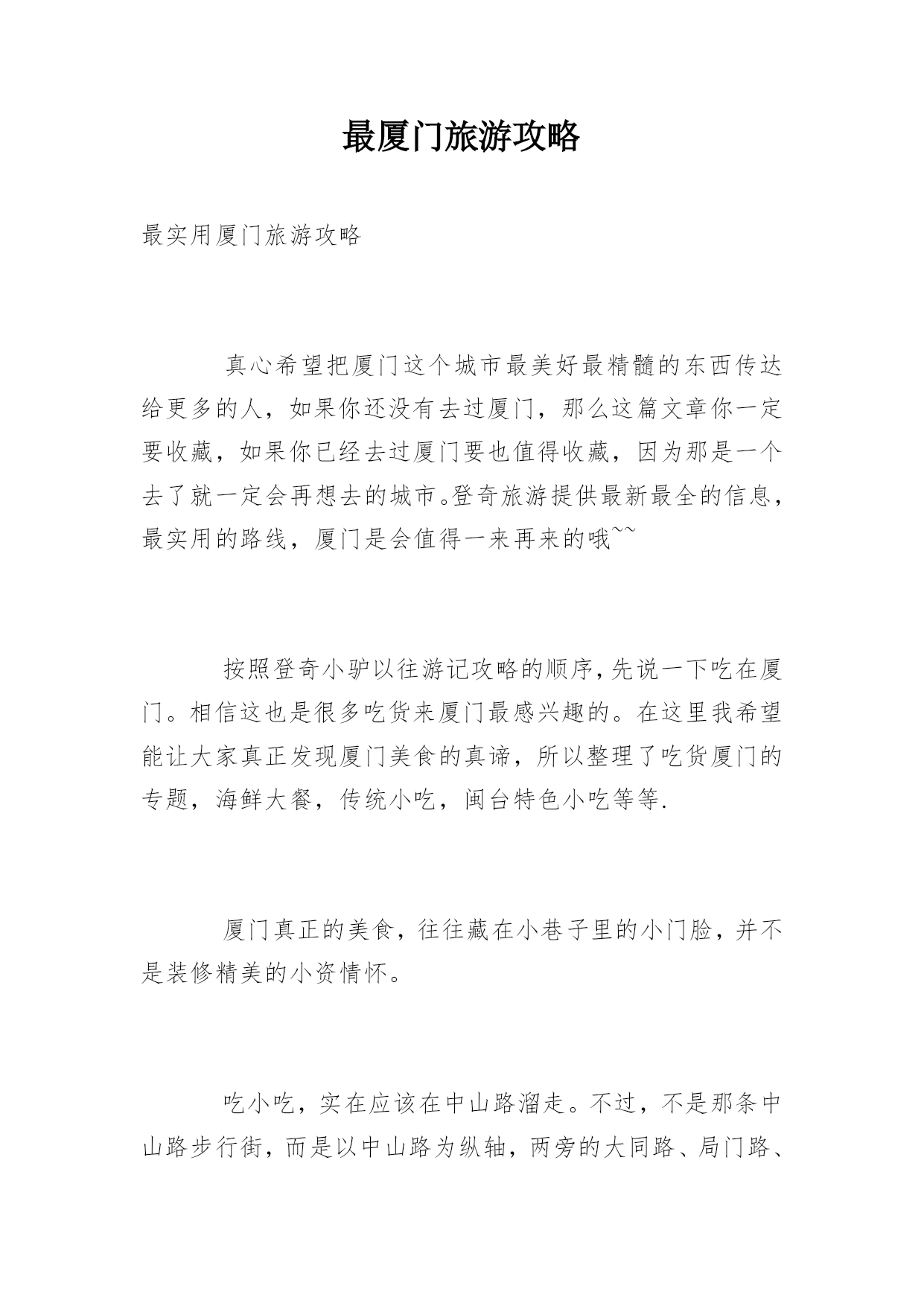 最厦门旅游攻略

最实用厦门旅游攻略

真心希望把厦门这个城市最美好最精髓的东西传达给更多的人，如果你还没有去过厦门，那么这篇文章你一定要收藏，如果你已经去过厦门要也值得收藏，因为那是一个去了就一定会再想去的城市。登奇旅游提供最新最全的信息，最实用的路线，厦门是会值得一来再来的哦~~

按照登奇小驴以往游记攻略的顺序，先说一下吃在厦门。相信这也是很多吃货来厦门最感兴趣的。在这里我希望能让大家真正发现厦门美食的真谛，所以整理了吃货厦门的专题，海鲜大餐，传统小吃，闽台特色小吃等等.

厦门真正的美食，往往藏在小巷子里的小门脸，并不是装修精美的小资情怀。

吃小吃，实在应该在中山路溜走。不过，不是那条中山路步行街，而是以中山路为纵轴，两旁的大同路、局门路、